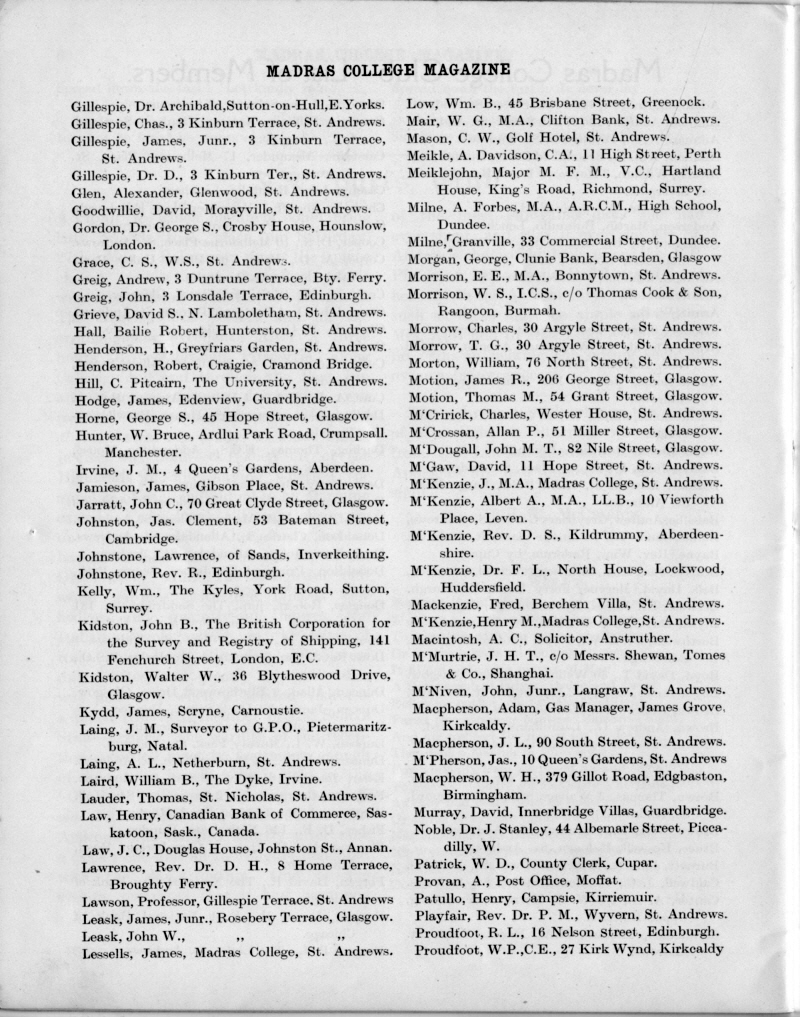 MADRAS COLLEGE MAGAZINE

Gillespie, Dr. Archibald,Sutton-on-Hull,E.Yorks.
Gillespie, Chas., 3 Kinburn Terrace, St. Andrews.
Gillespie, James, Junr., 3 Kinburn Terrace, St. Andrews.
Gillespie, Dr. D., 3 Kinburn Ter., St. Andrews.
Glen, Alexander, Glenwood, St. Andrews.
Goodwillie, David, Morayville, St. Andrews.
Gordon, Dr. George S., Crosby House, Hounslow, London.
Grace, C. S., W.S., St. Andrews.
Greig, Andrew, 3 Duntrune Terrace, Bty. Ferry.
Greig, John, 3 Lonsdale Terrace, Edinburgh.
Grieve, David S., N. Lambolethan, St. Andrews.
Hall, Bailie Robert, Hunterston, St. Andrews.
Henderson, H., Greyfriars Garden, St. Andrews.
Henderson, Robert, Craigie, Cramond Bridge.
Hill, C. Pitcairn, The University, St. Andrews.
Hodge, James, Edenview, Guardbridge.
Horne, George S., 45 Hope Street, Glasgow.
Hunter, W. Bruce, Ardlui Park Road, Crumpsall. Manchester.
Irvine, J. M., 4 Queen's Gardens, Aberdeen.
Jamieson, James, Gibson Place, St. Andrews.
Jarratt, John C., 70 Great Clyde Street, Glasgow.
Johnston, Jas. Clement, 53 Bateman Street, Cambridge.
Johnstone, Lawrence, of Sands, Inverkeithing.
Johnstone, Rev. R., Edinburgh.
Kelly, Wm., The Kyles, York Road, Sutton, Surrey.
Kidston, John B., The British Corporation for the Survey and Registry of Shipping, 141 Fenchurch Street, London, E.C.
Kidston, Walter W., 36 Blytheswood Drive, Glasgow.
Kydd, James, Scryne, Carnoustie.
Laing, J. M., Surveyor to G.P.O., Pietermaritzburg, Natal.
Laing, A. L., Netherburn, St. Andrews.
Laird, William B., The Dyke, Irvine.
Lauder, Thomas, St. Nicholas, St. Andrews.
Law, Henry, Canadian Bank of Commerce, Saskatoon, Sask., Canada.
Law, J. C., Douglas House, Johnston St., Annan.
Lawrence, Rev. Dr. D. H., 8 Home Terrace, Broughty Ferry.
Lawson, Professor, Gillespie Terrace, St. Andrews
Leask, James, Junr., Rosebery Terrace, Glasgow.
Leask, John W., ,, ,,
Lessells, James, Madras College, St. Andrews.

Low, Wm. B., 45 Brisbane Street, Greenock.
Mair, W. G., M.A., Clifton Bank, St. Andrews.
Mason, C. W., Golf Hotel, St. Andrews.
Meikle, A. Davidson, C.A., 11 High Street, Perth
Meiklejohn, Major M. F. M., V.C., Hartland House, King's Road, Richmond, Surrey.
Milne, A. Forbes, M.A., A.R.C.M., High School, Dundee.
Milne, Granville, 33 Commercial Street, Dundee.
Morgan, George, Clunie Bank, Bearsden, Glasgow
Morrison, E. E., M.A., Bonnytown, St. Andrews.
Morrison, W. S., I.C.S., c/o Thomas Cook & Son, Rangoon, Burmah.
Morrow, Charles, 30 Argyle Street, St. Andrews.
Morrow, T. G., 30 Argyle Street, St. Andrews.
Morton, William, 76 North Street, St. Andrews.
Motion, James R., 206 George Street, Glasgow.
Motion, Thomas M., 54 Grant Street, Glasgow.
M'Cririck, Charles, Wester House, St. Andrews.
M'Crossan, Allan P., 51 Miller Street, Glasgow.
M'Dougall, John M. T., 82 Nile Street, Glasgow.
M'Gaw, David, 11 Hope Street, St. Andrews.
M'Kenzie, J., M.A., Madras College, St. Andrews.
M'Kenzie, Albert A., M.A., LL.B., 10 Viewforth Place, Leven.
M'Kenzie, Rev. D. S., Kildrummy, Aberdeenshire.
M'Kenzie, Dr. F. L., North House, Lockwood, Huddersfield.
Mackenzie, Fred, Berchem Villa, St. Andrews.
M'Kenzie,Henry M.,Madras College,St. Andrews.
Macintosh, A. C., Solicitor, Anstruther.
M'Murtrie, J. H. T., c/o Messrs. Shewan, Tomes & Co., Shanghai.
M'Niven, John, Junr., Langraw, St. Andrews.
Macpherson, Adam, Gas Manager, James Grove, Kirkcaldy.
Macpherson, J. L., 90 South Street, St. Andrews.
M'Pherson, Jas., 10 Queen's Gardens, St. Andrews
Macpherson, W. H., 379 Gillot Road, Edgbaston, Birmingham.
Murray, David, Innerbridge Villas, Guardbridge.
Noble, Dr. J. Stanley, 44 Albemarle Street, Piccadilly, W.
Patrick, W. D., County Clerk, Cupar.
Provan, A., Post Office, Moffat.
Patullo, Henry, Campsie, Kirriemuir.
Playfair, Rev. Dr. P. M., Wyvern, St. Andrews.
Proudfoot, R. L., 16 Nelson Street, Edinburgh.
Proudfoot, W.P.,C.E., 27 Kirk Wynd, Kirkcaldy